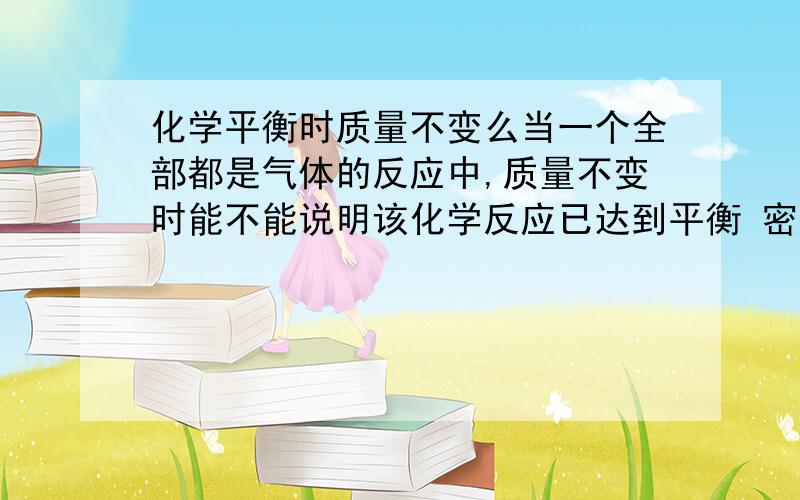 化学平衡时质量不变么当一个全部都是气体的反应中,质量不变时能不能说明该化学反应已达到平衡 密